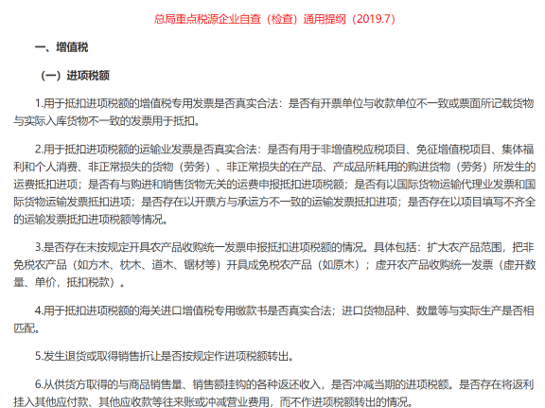 总局重点税源企业自查（检查）通用提纲（2019.7）

一、增值税

（一）进项税额

1.用于抵扣进项税额的增值税专用发票是否真实合法：是否有开票单位与收款单位不一致或票面所记载货物与实际入库货物不一致的发票用于抵扣。

2.用于抵扣进项税额的运输业发票是否真实合法：是否有用于非增值税应税项目、免征增值税项目、集体福利和个人消费、非正常损失的货物（劳务）、非正常损失的在产品、产成品所耗用的购进货物（劳务）所发生的运费抵扣进项；是否有与购进和销售货物无关的运费申报抵扣进项税额；是否有以国际货物运输代理业发票和国际货物运输发票抵扣进项；是否存在以开票方与承运方不一致的运输发票抵扣进项；是否存在以项目填写不齐全的运输发票抵扣进项税额等情况。

3.是否存在未按规定开具农产品收购统一发票申报抵扣进项税额的情况。具体包括：扩大农产品范围，把非免税农产品（如方木、枕木、道木、锯材等）开具成免税农产品（如原木）；虚开农产品收购统一发票（虚开数量、单价，抵扣税款）。

4.用于抵扣进项税额的海关进口增值税专用缴款书是否真实合法；进口货物品种、数量等与实际生产是否相匹配。

5.发生退货或取得销售折让是否按规定作进项税额转出。

6.从供货方取得的与商品销售量、销售额挂钩的各种返还收入，是否冲减当期的进项税额。是否存在将返利挂入其他应付款、其他应收款等往来账或冲减营业费用，而不作进项税额转出的情况。